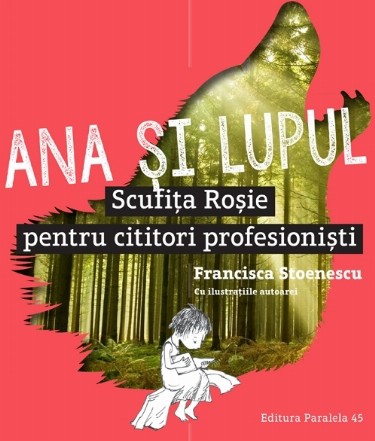 ANA ȘI LUPUL

Scufița Roșie
pentru cititori profesioniști

Francisca Stoenescu

Cu ilustrațiile autoarei

Editura Paralela 45